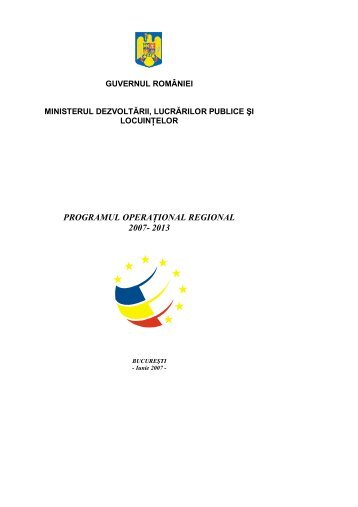 GUVERNUL ROMÂNIEI

MINISTERUL DEZVOLTĂRII, LUCRĂRILOR PUBLICE ŞI LOCUINŢELOR

PROGRAMUL OPERAŢIONAL REGIONAL 2007- 2013

BUCUREŞTI
- Iunie 2007 -